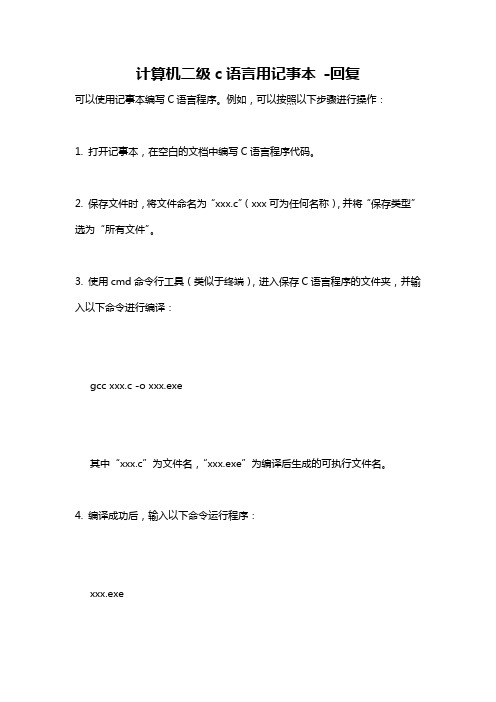 计算机二级 c 语言用记事本 -回复

可以使用记事本编写 C 语言程序。例如，可以按照以下步骤进行操作：

1. 打开记事本，在空白的文档中编写 C 语言程序代码。

2. 保存文件时，将文件命名为“xxx.c”（xxx 可为任何名称），并将“保存类型”选为“所有文件”。

3. 使用 cmd 命令行工具（类似于终端），进入保存 C 语言程序的文件夹，并输入以下命令进行编译：

gcc xxx.c -o xxx.exe

其中“xxx.c”为文件名，“xxx.exe”为编译后生成的可执行文件名。

4. 编译成功后，输入以下命令运行程序：

xxx.exe